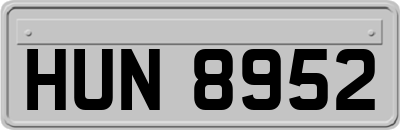 HUN 8952